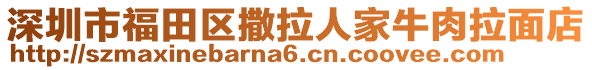 深圳市福田区撒拉人家牛肉拉面店
http://szmaxinebarna6.cn.coovee.com